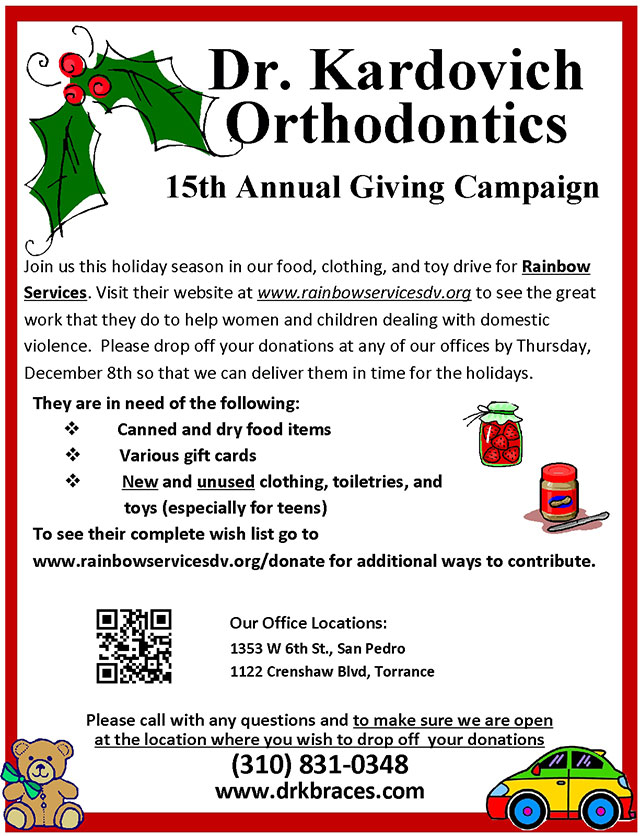 Dr. Kardovich Orthodontics

15th Annual Giving Campaign

Join us this holiday season in our food, clothing, and toy drive for Rainbow Services. Visit their website at www.rainbowservicesdv.org to see the great work that they do to help women and children dealing with domestic violence. Please drop off your donations at any of our offices by Thursday, December 8th so that we can deliver them in time for the holidays.

They are in need of the following:
❖ Canned and dry food items
❖ Various gift cards
❖ New and unused clothing, toiletries, and toys (especially for teens)

To see their complete wish list go to www.rainbowservicesdv.org/donate for additional ways to contribute.

Our Office Locations:
1353 W 6th St., San Pedro
1122 Crenshaw Blvd, Torrance

Please call with any questions and to make sure we are open at the location where you wish to drop off your donations

(310) 831-0348
www.drkbraces.com